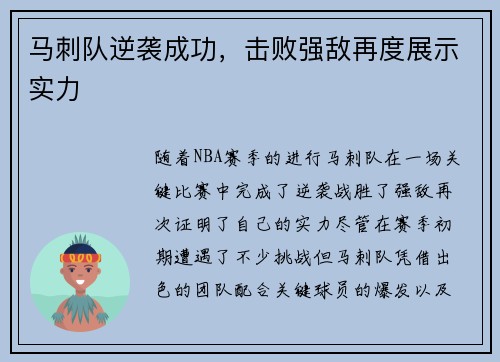 马刺队逆袭成功，击败强敌再度展示实力

随着NBA赛季的进行马刺队在一场关键比赛中完成了逆袭战胜了强敌再次证明了自己的实力尽管在赛季初期遭遇了不少挑战但马刺队凭借出色的团队配合关键球员的爆发以及